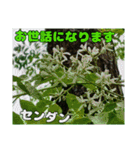 お世話になります

センダン